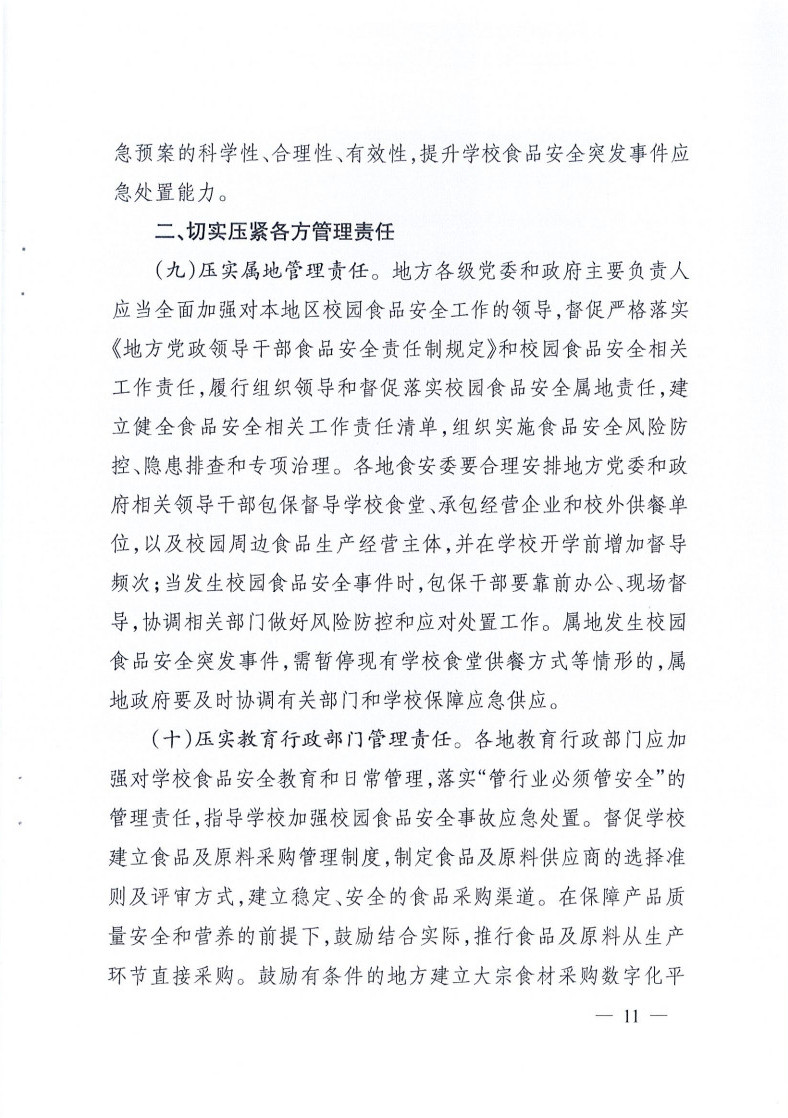 急预案的科学性、合理性、有效性，提升学校食品安全突发事件应急处置能力。

二、切实压紧各方管理责任

（九）压实属地管理责任。地方各级党委和政府主要负责人应当全面加强对本地区校园食品安全工作的领导，督促严格落实《地方党政领导干部食品安全责任制规定》和校园食品安全相关工作责任，履行组织领导和督促落实校园食品安全属地责任，建立健全食品安全相关工作责任清单，组织实施食品安全风险防控、隐患排查和专项治理。各地食安委要合理安排地方党委和政府相关领导干部包保督导学校食堂、承包经营企业和校外供餐单位，以及校园周边食品生产经营主体，并在学校开学前增加督导频次；当发生校园食品安全事件时，包保干部要靠前办公、现场督导，协调相关部门做好风险防控和应对处置工作。属地发生校园食品安全突发事件，需暂停现有学校食堂供餐方式等情形的，属地政府要及时协调有关部门和学校保障应急供应。

（十）压实教育行政部门管理责任。各地教育行政部门应加强对学校食品安全教育和日常管理，落实“管行业必须管安全”的管理责任，指导学校加强校园食品安全事故应急处置。督促学校建立食品及原料采购管理制度，制定食品及原料供应商的选择准则及评审方式，建立稳定、安全的食品采购渠道。在保障产品质量安全和营养的前提下，鼓励结合实际，推行食品及原料从生产环节直接采购。鼓励有条件的地方建立大宗食材采购数字化平

— 11 —